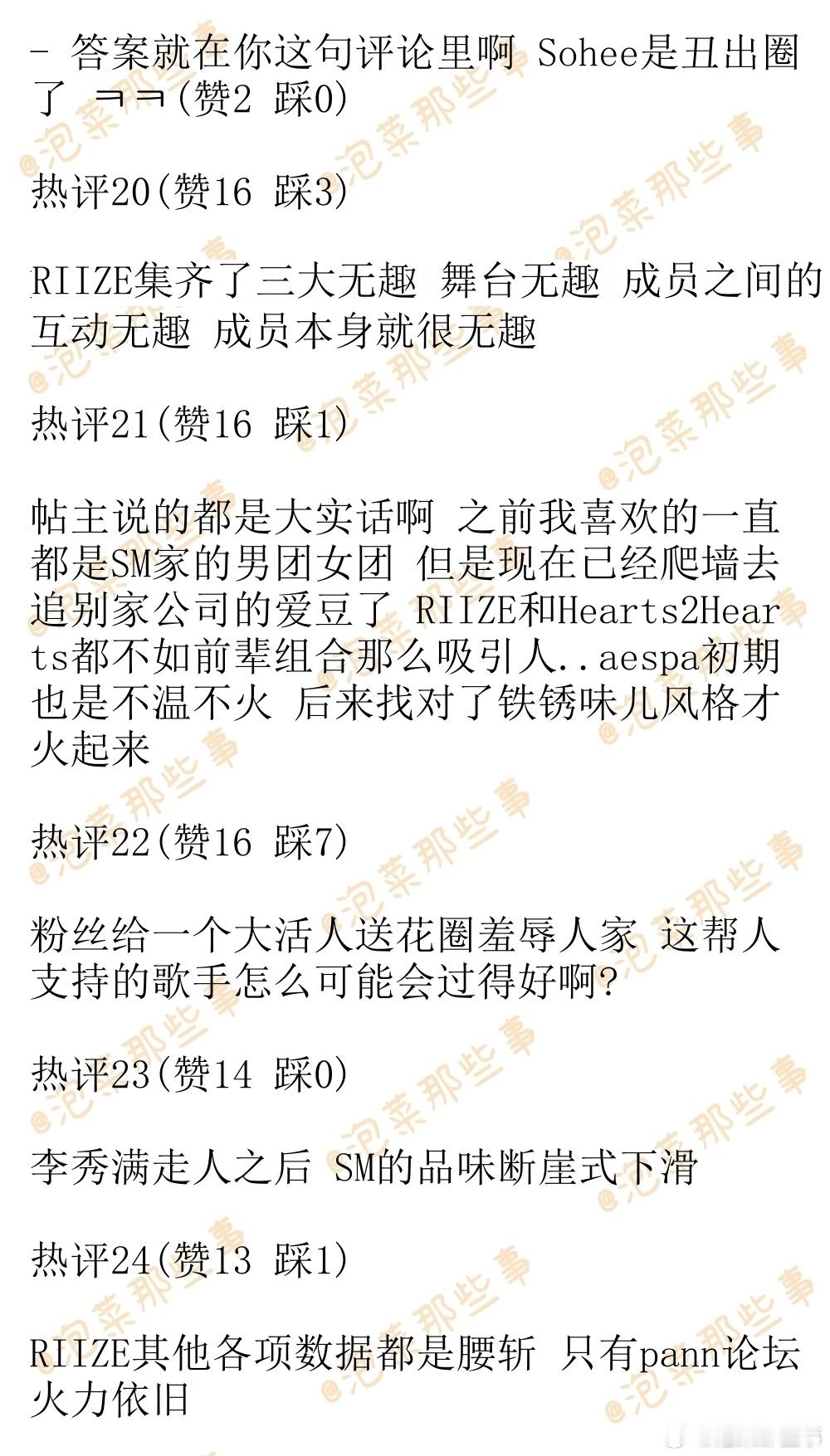 - 答案就在你这句评论里啊 Sohee是丑出圈了 ㅋㅋ(赞2 踩0)

热评20(赞16 踩3)

RIIZE集齐了三大无趣 舞台无趣 成员之间的互动无趣 成员本身就很无趣

热评21(赞16 踩1)

帖主说的都是大实话啊 之前我喜欢的一直都是SM家的男团女团 但是现在已经爬墙去追别家公司的爱豆了 RIIZE和Hearts2Hearts都不如前辈组合那么吸引人..aespa初期也是不温不火 后来找对了铁锈味儿风格才火起来

热评22(赞16 踩7)

粉丝给一个大活人送花圈羞辱人家 这帮人支持的歌手怎么可能会过得好啊?

热评23(赞14 踩0)

李秀满走人之后 SM的品味断崖式下滑

热评24(赞13 踩1)

RIIZE其他各项数据都是腰斩 只有pann论坛火力依旧

@泡菜那些事